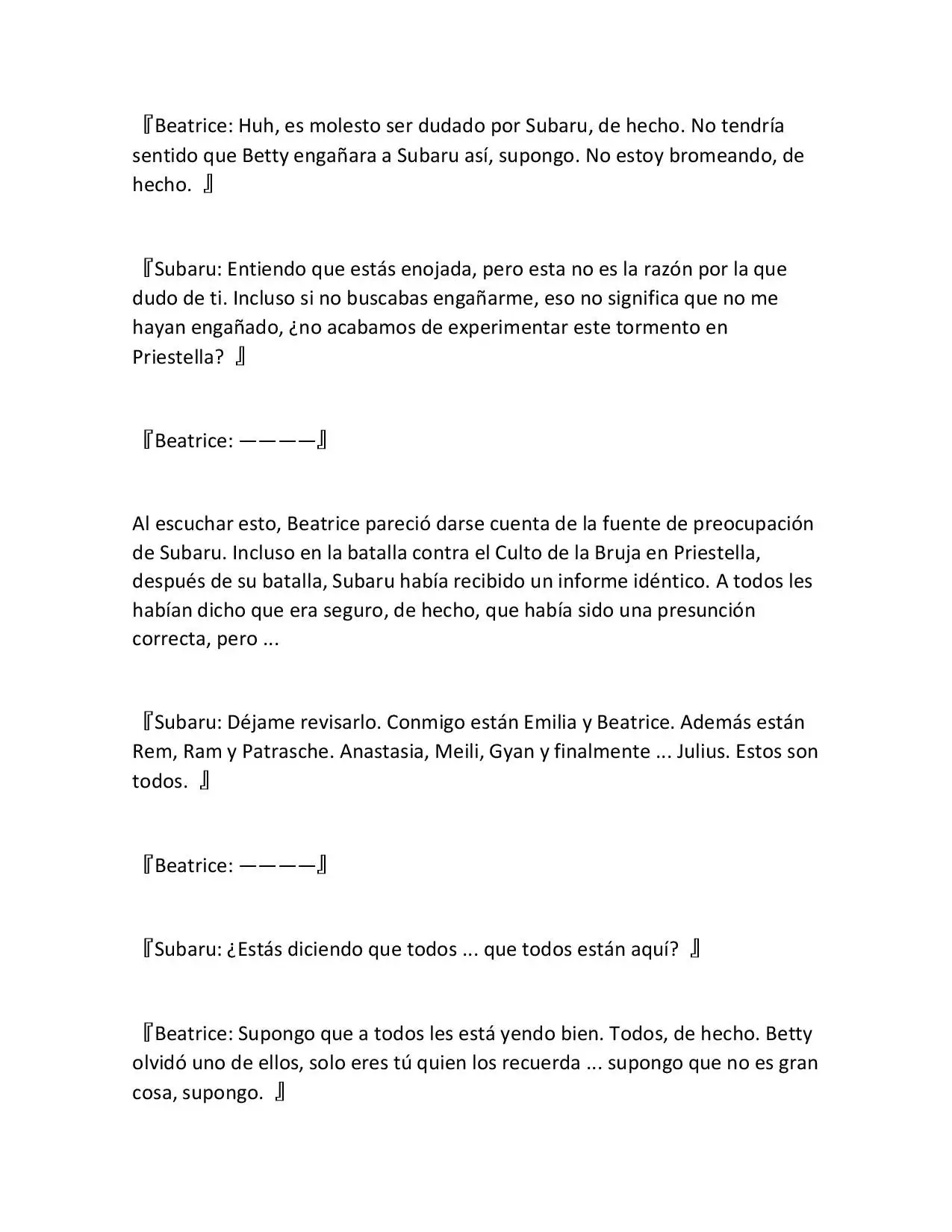 『Beatrice: Huh, es molesto ser dudado por Subaru, de hecho. No tendría sentido que Betty engañara a Subaru así, supongo. No estoy bromeando, de hecho. 』

『Subaru: Entiendo que estás enojada, pero esta no es la razón por la que dudo de ti. Incluso si no buscabas engañarme, eso no significa que no me hayan engañado, ¿no acabamos de experimentar este tormento en Priestella? 』

『Beatrice: ————』

Al escuchar esto, Beatrice pareció darse cuenta de la fuente de preocupación de Subaru. Incluso en la batalla contra el Culto de la Bruja en Priestella, después de su batalla, Subaru había recibido un informe idéntico. A todos les habían dicho que era seguro, de hecho, que había sido una presunción correcta, pero ...

『Subaru: Déjame revisarlo. Conmigo están Emilia y Beatrice. Además están Rem, Ram y Patrasche. Anastasia, Meili, Gyan y finalmente ... Julius. Estos son todos. 』

『Beatrice: ————』

『Subaru: ¿Estás diciendo que todos ... que todos están aquí? 』

『Beatrice: Supongo que a todos les está yendo bien. Todos, de hecho. Betty olvidó uno de ellos, solo eres tú quien los recuerda ... supongo que no es gran cosa, supongo. 』